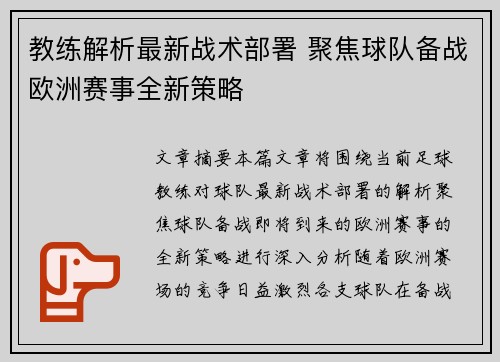 教练解析最新战术部署 聚焦球队备战欧洲赛事全新策略

文章摘要本篇文章将围绕当前足球教练对球队最新战术部署的解析聚焦球队备战即将到来的欧洲赛事的全新策略进行深入分析随着欧洲赛场的竞争日益激烈各支球队在备战